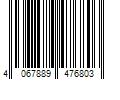 4 067889 476803